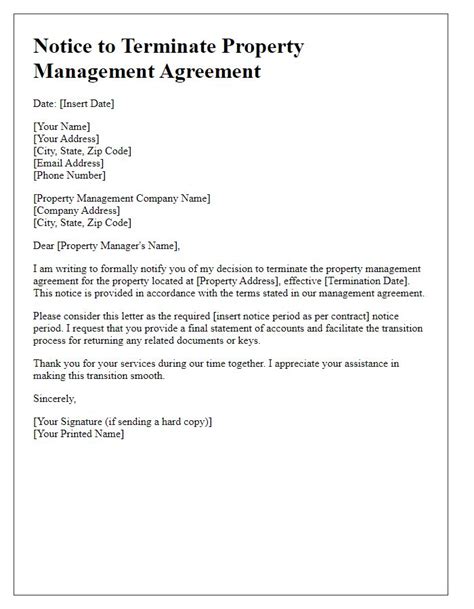 Notice to Terminate Property Management Agreement

Date: [Insert Date]

[Your Name]
[Your Address]
[City, State, Zip Code]
[Email Address]
[Phone Number]

[Property Management Company Name]
[Company Address]
[City, State, Zip Code]

Dear [Property Manager's Name],

I am writing to formally notify you of my decision to terminate the property management agreement for the property located at [Property Address], effective [Termination Date]. This notice is provided in accordance with the terms stated in our management agreement.

Please consider this letter as the required [insert notice period as per contract] notice period. I request that you provide a final statement of accounts and facilitate the transition process for returning any related documents or keys.

Thank you for your services during our time together. I appreciate your assistance in making this transition smooth.

Sincerely,

[Your Signature (if sending a hard copy)]
[Your Printed Name]